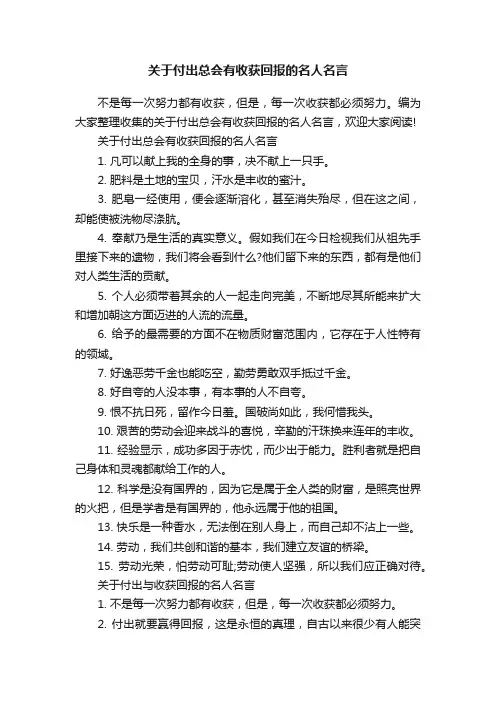 关于付出总会有收获回报的名人名言

不是每一次努力都有收获，但是，每一次收获都必须努力。编为大家整理收集的关于付出总会有收获回报的名人名言，欢迎大家阅读!

关于付出总会有收获回报的名人名言

1. 凡可以献上我的全身的事，决不献上一只手。

2. 肥料是土地的宝贝，汗水是丰收的蜜汁。

3. 肥皂一经使用，便会逐渐溶化，甚至消失殆尽，但在这之间，却能使被洗物尽涤肮。

4. 奉献乃是生活的真实意义。假如我们在今日检视我们从祖先手里接下来的遗物，我们将会看到什么?他们留下来的东西，都有是他们对人类生活的贡献。

5. 个人必须带着其余的人一起走向完美，不断地尽其所能来扩大和增加朝这方面迈进的人流的流量。

6. 给予的最需要的方面不在物质财富范围内，它存在于人性特有的领域。

7. 好逸恶劳千金也能吃空，勤劳勇敢双手抵过千金。

8. 好自夸的人没本事，有本事的人不自夸。

9. 恨不抗日死，留作今日羞。国破尚如此，我何惜我头。

10. 艰苦的劳动会迎来战斗的喜悦，辛勤的汗珠换来连年的丰收。

11. 经验显示，成功多因于赤忱，而少出于能力。胜利者就是把自己身体和灵魂都献给工作的人。

12. 科学是没有国界的，因为它是属于全人类的财富，是照亮世界的火把，但是学者是有国界的，他永远属于他的祖国。

13. 快乐是一种香水，无法倒在别人身上，而自己却不沾上一些。

14. 劳动，我们共创和谐的基本，我们建立友谊的桥梁。

15. 劳动光荣，怕劳动可耻;劳动使人坚强，所以我们应正确对待。

关于付出与收获回报的名人名言

1. 不是每一次努力都有收获，但是，每一次收获都必须努力。

2. 付出就要赢得回报，这是永恒的真理，自古以来很少有人能突